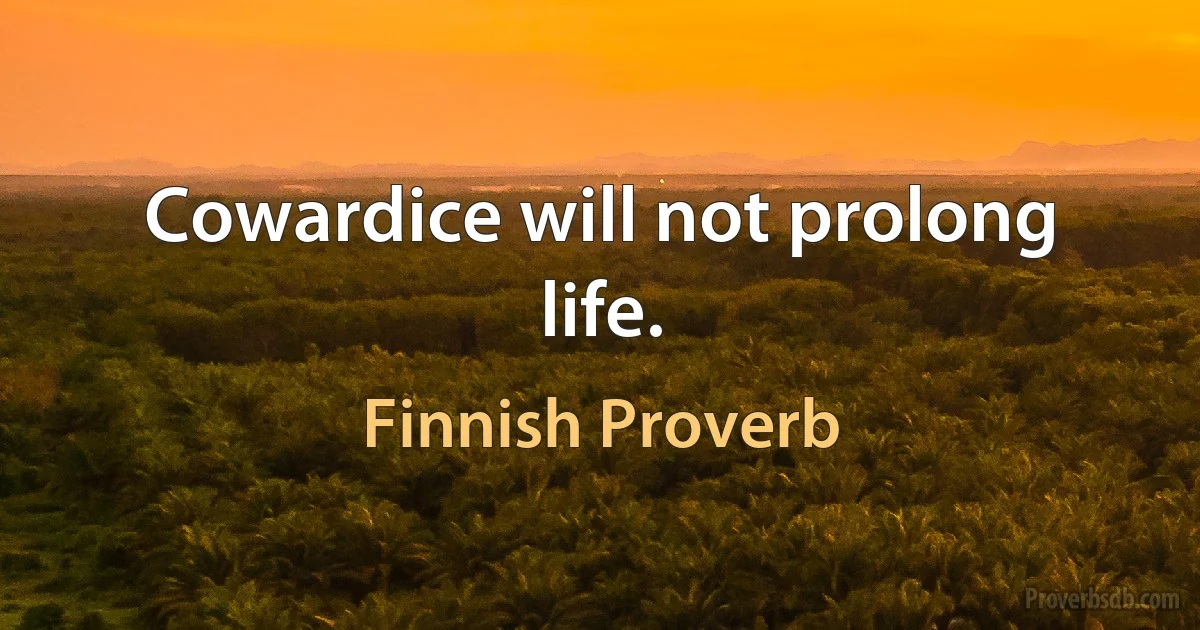 Cowardice will not prolong life.

Finnish Proverb

Proverbsdb.com